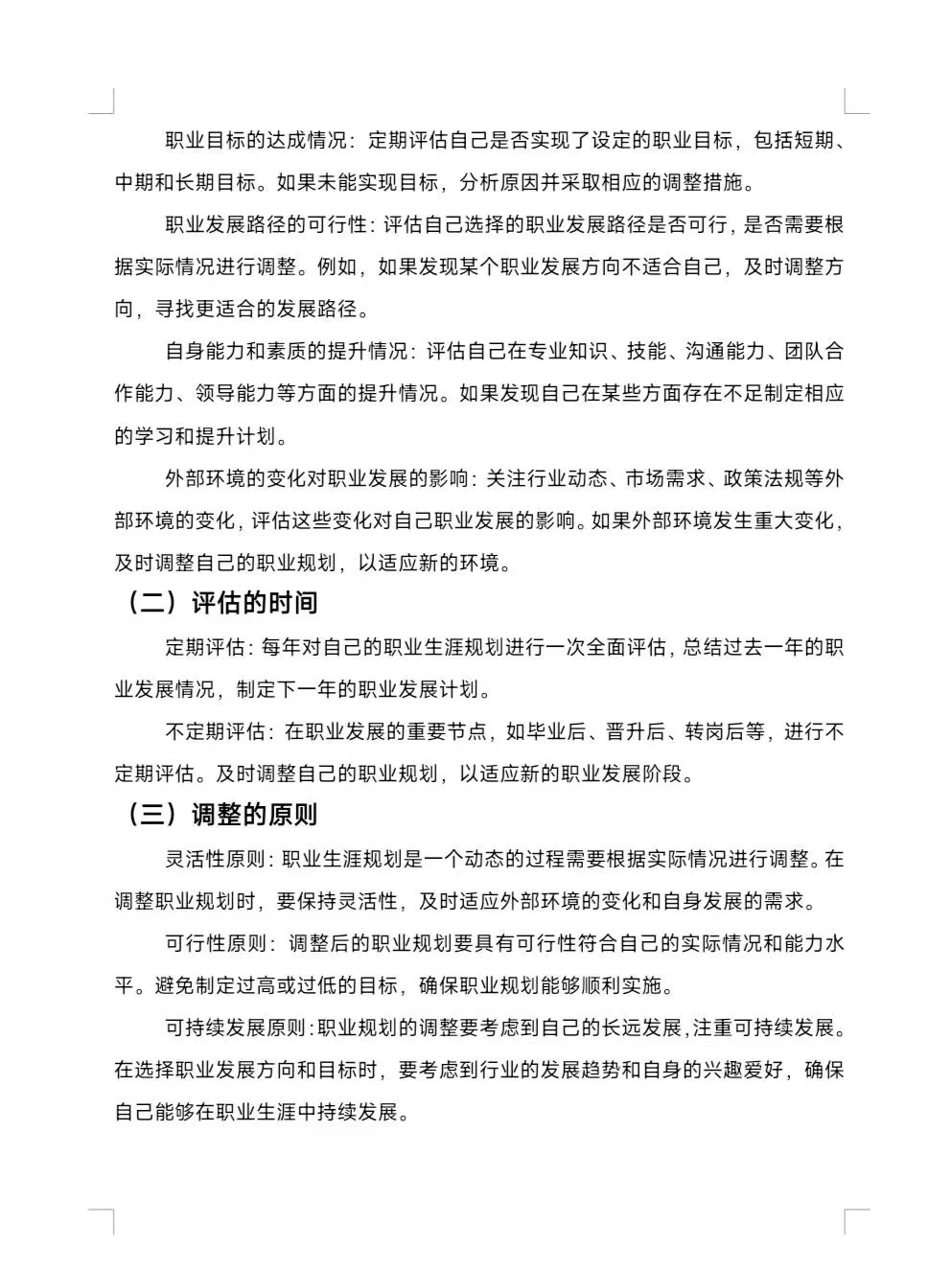 职业目标的达成情况：定期评估自己是否实现了设定的职业目标，包括短期、中期和长期目标。如果未能实现目标，分析原因并采取相应的调整措施。

职业发展路径的可行性：评估自己选择的职业发展路径是否可行，是否需要根据实际情况进行调整。例如，如果发现某个职业发展方向不适合自己，及时调整方向，寻找更适合的发展路径。

自身能力和素质的提升情况：评估自己在专业知识、技能、沟通能力、团队合作能力、领导能力等方面的提升情况。如果发现自己在某些方面存在不足制定相应的学习和提升计划。

外部环境的变化对职业发展的影响：关注行业动态、市场需求、政策法规等外部环境的变化，评估这些变化对自己职业发展的影响。如果外部环境发生重大变化，及时调整自己的职业规划，以适应新的环境。

（二）评估的时间

定期评估：每年对自己的职业生涯规划进行一次全面评估，总结过去一年的职业发展情况，制定下一年的职业发展计划。

不定期评估：在职业发展的重要节点，如毕业后、晋升后、转岗后等，进行不定期评估。及时调整自己的职业规划，以适应新的职业发展阶段。

（三）调整的原则

灵活性原则：职业生涯规划是一个动态的过程需要根据实际情况进行调整。在调整职业规划时，要保持灵活性，及时适应外部环境的变化和自身发展的需求。

可行性原则：调整后的职业规划要具有可行性符合自己的实际情况和能力水平。避免制定过高或过低的目标，确保职业规划能够顺利实施。

可持续发展原则：职业规划的调整要考虑到自己的长远发展，注重可持续发展。在选择职业发展方向和目标时，要考虑到行业的发展趋势和自身的兴趣爱好，确保自己能够在职业生涯中持续发展。